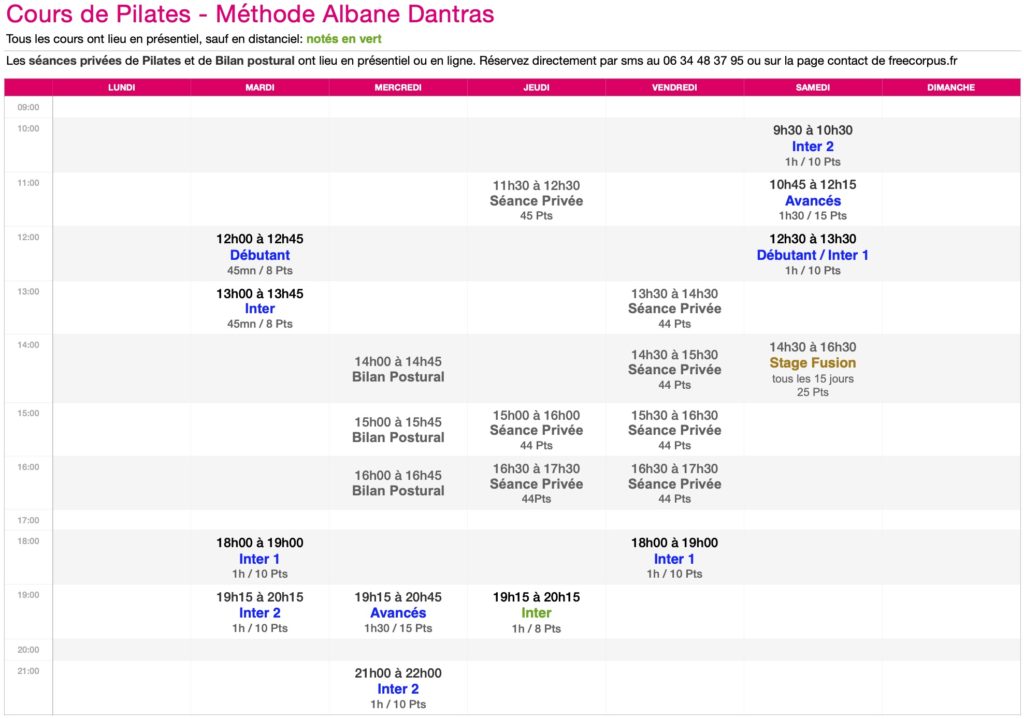 Cours de Pilates - Méthode Albane Dantras

Tous les cours ont lieu en présentiel, sauf en distanciel: notés en vert

Les séances privées de Pilates et de Bilan postural ont lieu en présentiel ou en ligne. Réservez directement par sms au 06 34 48 37 95 ou sur la page contact de freecorpus.fr

| | LUNDI | MARDI | MERCREDI | JEUDI | VENDREDI | SAMEDI | DIMANCHE |
|---|---|---|---|---|---|---|---|
| 09:00 | | | | | | | |
| 10:00 | | | | | | 9h30 à 10h30 Inter 2 1h / 10 Pts | |
| 11:00 | | | | 11h30 à 12h30 Séance Privée 45 Pts | | 10h45 à 12h15 Avancés 1h30 / 15 Pts | |
| 12:00 | | 12h00 à 12h45 Débutant 45mn / 8 Pts | | | | 12h30 à 13h30 Débutant / Inter 1 1h / 10 Pts | |
| 13:00 | | 13h00 à 13h45 Inter 45mn / 8 Pts | | | 13h30 à 14h30 Séance Privée 44 Pts | | |
| 14:00 | | | 14h00 à 14h45 Bilan Postural | | 14h30 à 15h30 Séance Privée 44 Pts | 14h30 à 16h30 Stage Fusion tous les 15 jours 25 Pts | |
| 15:00 | | | 15h00 à 15h45 Bilan Postural | 15h00 à 16h00 Séance Privée 44 Pts | 15h30 à 16h30 Séance Privée 44 Pts | | |
| 16:00 | | | 16h00 à 16h45 Bilan Postural | 16h30 à 17h30 Séance Privée 44Pts | 16h30 à 17h30 Séance Privée 44 Pts | | |
| 17:00 | | | | | | | |
| 18:00 | | 18h00 à 19h00 Inter 1 1h / 10 Pts | | | 18h00 à 19h00 Inter 1 1h / 10 Pts | | |
| 19:00 | | 19h15 à 20h15 Inter 2 1h / 10 Pts | 19h15 à 20h45 Avancés 1h30 / 15 Pts | 19h15 à 20h15 Inter 1h / 8 Pts | | | |
| 20:00 | | | | | | | |
| 21:00 | | | 21h00 à 22h00 Inter 2 1h / 10 Pts | | | | |